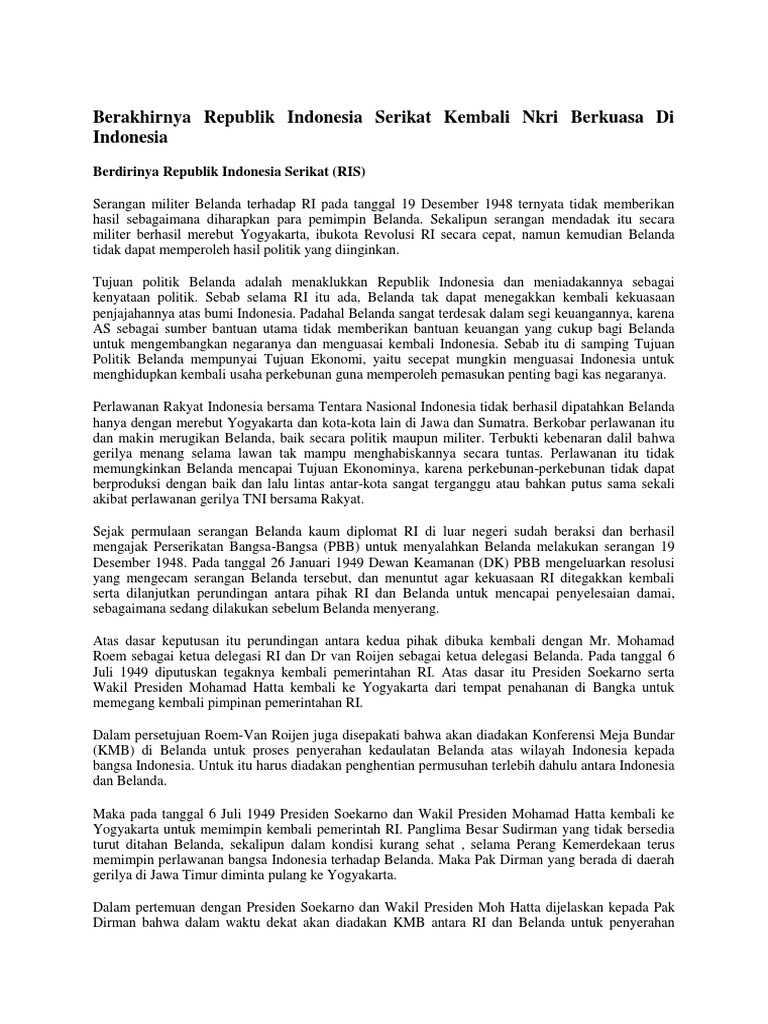 Berakhirnya Republik Indonesia Serikat Kembali Nkri Berkuasa Di Indonesia

Berdirinya Republik Indonesia Serikat (RIS)

Serangan militer Belanda terhadap RI pada tanggal 19 Desember 1948 ternyata tidak memberikan hasil sebagaimana diharapkan para pemimpin Belanda. Sekalipun serangan mendadak itu secara militer berhasil merebut Yogyakarta, ibukota Revolusi RI secara cepat, namun kemudian Belanda tidak dapat memperoleh hasil politik yang diinginkan.

Tujuan politik Belanda adalah menaklukkan Republik Indonesia dan meniadakannya sebagai kenyataan politik. Sebab selama RI itu ada, Belanda tak dapat menegakkan kembali kekuasaan penjajahannya atas bumi Indonesia. Padahal Belanda sangat terdesak dalam segi keuangannya, karena AS sebagai sumber bantuan utama tidak memberikan bantuan keuangan yang cukup bagi Belanda untuk mengembangkan negaranya dan menguasai kembali Indonesia. Sebab itu di samping Tujuan Politik Belanda mempunyai Tujuan Ekonomi, yaitu secepat mungkin menguasai Indonesia untuk menghidupkan kembali usaha perkebunan guna memperoleh pemasukan penting bagi kas negaranya.

Perlawanan Rakyat Indonesia bersama Tentara Nasional Indonesia tidak berhasil dipatahkan Belanda hanya dengan merebut Yogyakarta dan kota-kota lain di Jawa dan Sumatra. Berkobar perlawanan itu dan makin merugikan Belanda, baik secara politik maupun militer. Terbukti kebenaran dalil bahwa gerilya menang selama lawan tak mampu menghabiskannya secara tuntas. Perlawanan itu tidak memungkinkan Belanda mencapai Tujuan Ekonominya, karena perkebunan-perkebunan tidak dapat berproduksi dengan baik dan lalu lintas antar-kota sangat terganggu atau bahkan putus sama sekali akibat perlawanan gerilya TNI bersama Rakyat.

Sejak permulaan serangan Belanda kaum diplomat RI di luar negeri sudah beraksi dan berhasil mengajak Perserikatan Bangsa-Bangsa (PBB) untuk menyalahkan Belanda melakukan serangan 19 Desember 1948. Pada tanggal 26 Januari 1949 Dewan Keamanan (DK) PBB mengeluarkan resolusi yang mengecam serangan Belanda tersebut, dan menuntut agar kekuasaan RI ditegakkan kembali serta dilanjutkan perundingan antara pihak RI dan Belanda untuk mencapai penyelesaian damai, sebagaimana sedang dilakukan sebelum Belanda menyerang.

Atas dasar keputusan itu perundingan antara kedua pihak dibuka kembali dengan Mr. Mohamad Roem sebagai ketua delegasi RI dan Dr van Roijen sebagai ketua delegasi Belanda. Pada tanggal 6 Juli 1949 diputuskan tegaknya kembali pemerintahan RI. Atas dasar itu Presiden Soekarno serta Wakil Presiden Mohamad Hatta kembali ke Yogyakarta dari tempat penahanan di Bangka untuk memegang kembali pimpinan pemerintahan RI.

Dalam persetujuan Roem-Van Roijen juga disepakati bahwa akan diadakan Konferensi Meja Bundar (KMB) di Belanda untuk proses penyerahan kedaulatan Belanda atas wilayah Indonesia kepada bangsa Indonesia. Untuk itu harus diadakan penghentian permusuhan terlebih dahulu antara Indonesia dan Belanda.

Maka pada tanggal 6 Juli 1949 Presiden Soekarno dan Wakil Presiden Mohamad Hatta kembali ke Yogyakarta untuk memimpin kembali pemerintah RI. Panglima Besar Sudirman yang tidak bersedia turut ditahan Belanda, sekalipun dalam kondisi kurang sehat , selama Perang Kemerdekaan terus memimpin perlawanan bangsa Indonesia terhadap Belanda. Maka Pak Dirman yang berada di daerah gerilya di Jawa Timur diminta pulang ke Yogyakarta.

Dalam pertemuan dengan Presiden Soekarno dan Wakil Presiden Moh Hatta dijelaskan kepada Pak Dirman bahwa dalam waktu dekat akan diadakan KMB antara RI dan Belanda untuk penyerahan